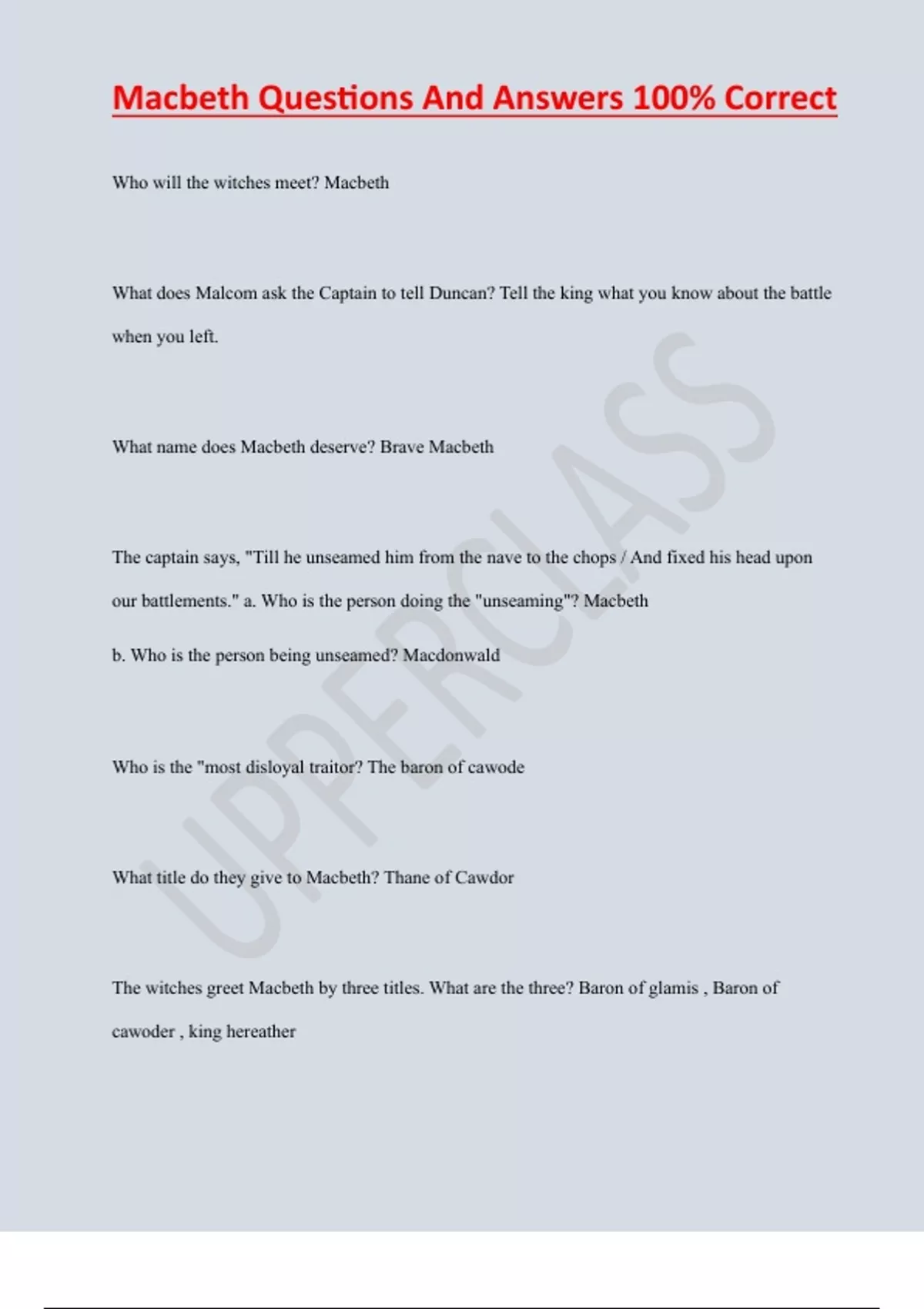 Macbeth Questions And Answers 100% Correct

Who will the witches meet? Macbeth

What does Malcom ask the Captain to tell Duncan? Tell the king what you know about the battle when you left.

What name does Macbeth deserve? Brave Macbeth

The captain says, "Till he unseamed him from the nave to the chops / And fixed his head upon our battlements." a. Who is the person doing the "unseaming"? Macbeth

b. Who is the person being unseamed? Macdonwald

Who is the "most disloyal traitor? The baron of cawode

What title do they give to Macbeth? Thane of Cawdor

The witches greet Macbeth by three titles. What are the three? Baron of glamis , Baron of cawoder , king hereather

UPPERCLASS